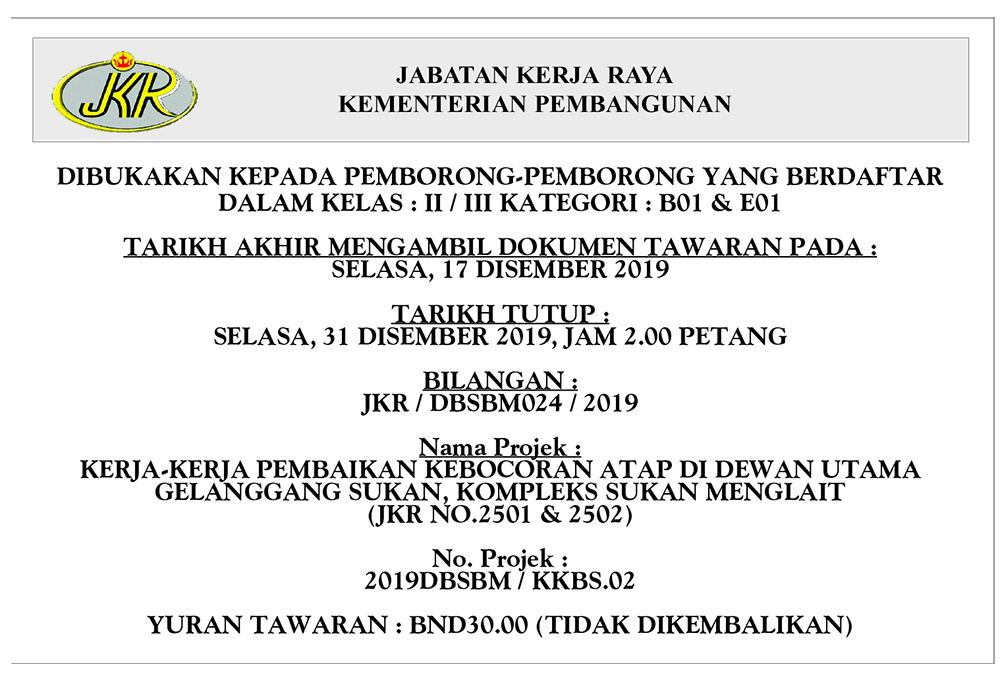 JKR

JABATAN KERJA RAYA
KEMENTERIAN PEMBANGUNAN

DIBUKAKAN KEPADA PEMBORONG-PEMBORONG YANG BERDAFTAR
DALAM KELAS : II / III KATEGORI : B01 & E01

TARIKH AKHIR MENGAMBIL DOKUMEN TAWARAN PADA :
SELASA, 17 DISEMBER 2019

TARIKH TUTUP :
SELASA, 31 DISEMBER 2019, JAM 2.00 PETANG

BILANGAN :
JKR / DBSBM024 / 2019

Nama Projek :
KERJA-KERJA PEMBAIKAN KEBOCORAN ATAP DI DEWAN UTAMA GELANGGANG SUKAN, KOMPLEKS SUKAN MENGLAIT
(JKR NO.2501 & 2502)

No. Projek :
2019DBSBM / KKBS.02

YURAN TAWARAN : BND30.00 (TIDAK DIKEMBALIKAN)